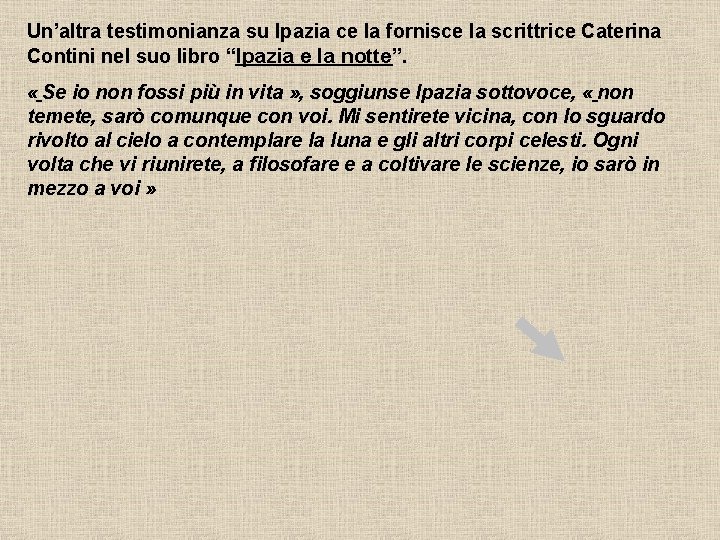 Un’altra testimonianza su Ipazia ce la fornisce la scrittrice Caterina Contini nel suo libro “Ipazia e la notte”.

« Se io non fossi più in vita », soggiunse Ipazia sottovoce, « non temete, sarò comunque con voi. Mi sentirete vicina, con lo sguardo rivolto al cielo a contemplare la luna e gli altri corpi celesti. Ogni volta che vi riunirete, a filosofare e a coltivare le scienze, io sarò in mezzo a voi »